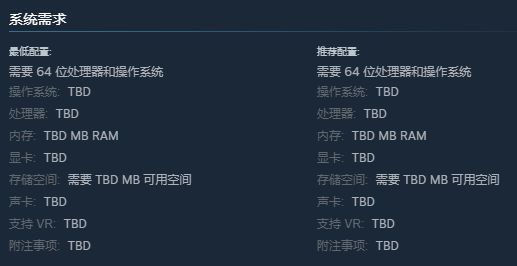 系统需求

最低配置:
需要 64 位处理器和操作系统
操作系统: TBD
处理器: TBD
内存: TBD MB RAM
显卡: TBD
存储空间: 需要 TBD MB 可用空间
声卡: TBD
支持 VR: TBD
附注事项: TBD

推荐配置:
需要 64 位处理器和操作系统
操作系统: TBD
处理器: TBD
内存: TBD MB RAM
显卡: TBD
存储空间: 需要 TBD MB 可用空间
声卡: TBD
支持 VR: TBD
附注事项: TBD